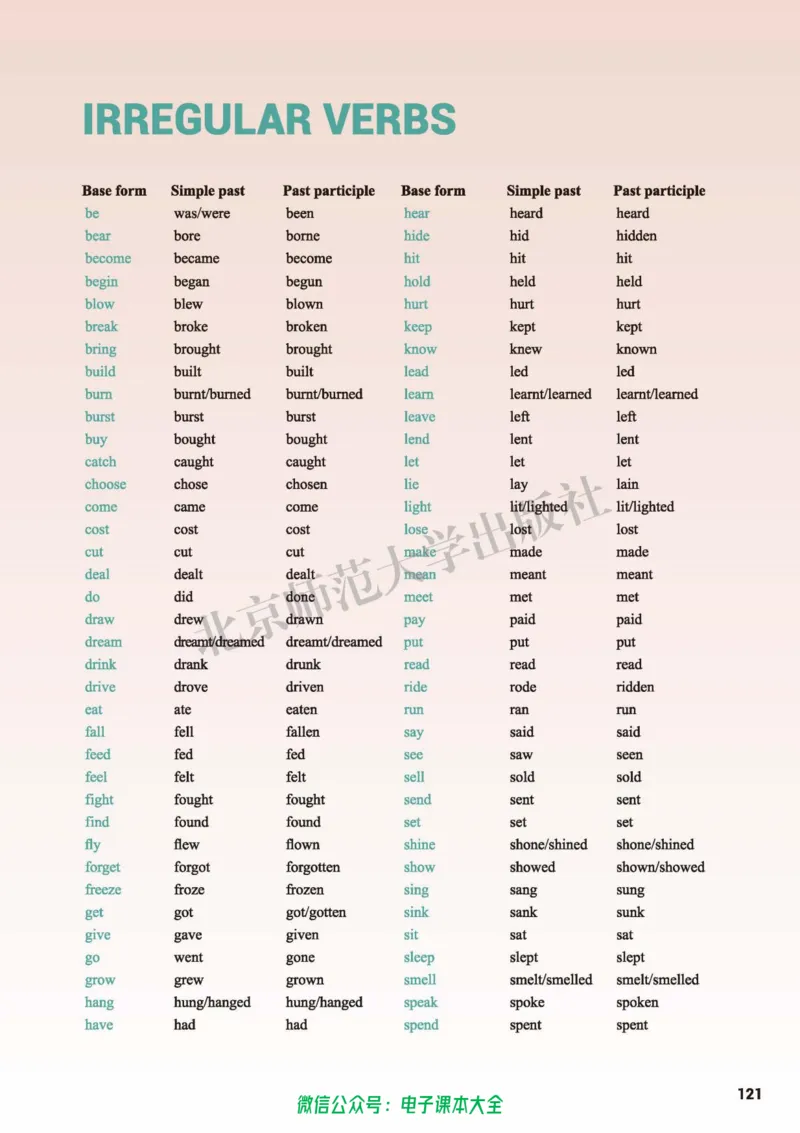 IRREGULAR VERBS

| Base form | Simple past | Past participle |
|---|---|---|
| be | was/were | been |
| bear | bore | borne |
| become | became | become |
| begin | began | begun |
| blow | blew | blown |
| break | broke | broken |
| bring | brought | brought |
| build | built | built |
| burn | burnt/burned | burnt/burned |
| burst | burst | burst |
| buy | bought | bought |
| catch | caught | caught |
| choose | chose | chosen |
| come | came | come |
| cost | cost | cost |
| cut | cut | cut |
| deal | dealt | dealt |
| do | did | done |
| draw | drew | drawn |
| dream | dreamt/dreamed | dreamt/dreamed |
| drink | drank | drunk |
| drive | drove | driven |
| eat | ate | eaten |
| fall | fell | fallen |
| feed | fed | fed |
| feel | felt | felt |
| fight | fought | fought |
| find | found | found |
| fly | flew | flown |
| forget | forgot | forgotten |
| freeze | froze | frozen |
| get | got | got/gotten |
| give | gave | given |
| go | went | gone |
| grow | grew | grown |
| hang | hung/hanged | hung/hanged |
| have | had | had |

| Base form | Simple past | Past participle |
|---|---|---|
| hear | heard | heard |
| hide | hid | hidden |
| hit | hit | hit |
| hold | held | held |
| hurt | hurt | hurt |
| keep | kept | kept |
| know | knew | known |
| lead | led | led |
| learn | learnt/learned | learnt/learned |
| leave | left | left |
| lend | lent | lent |
| let | let | let |
| lie | lay | lain |
| light | lit/lighted | lit/lighted |
| lose | lost | lost |
| make | made | made |
| mean | meant | meant |
| meet | met | met |
| pay | paid | paid |
| put | put | put |
| read | read | read |
| ride | rode | ridden |
| run | ran | run |
| say | said | said |
| see | saw | seen |
| sell | sold | sold |
| send | sent | sent |
| set | set | set |
| shine | shone/shined | shone/shined |
| show | showed | shown/showed |
| sing | sang | sung |
| sink | sank | sunk |
| sit | sat | sat |
| sleep | slept | slept |
| smell | smelt/smelled | smelt/smelled |
| speak | spoke | spoken |
| spend | spent | spent |

微信公众号：电子课本大全

121

北京师范大学出版社